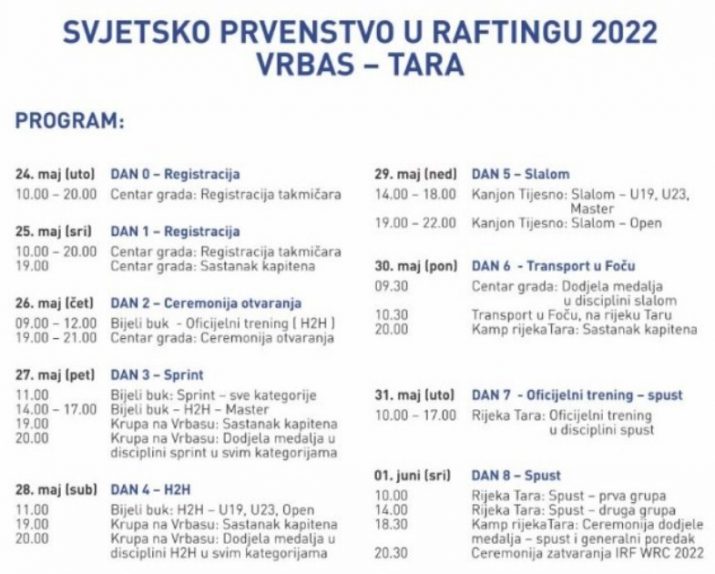 SVJETSKO PRVENSTVO U RAFTINGU 2022
VRBAS – TARA

PROGRAM:

24. maj (uto) DAN 0 – Registracija
10.00 – 20.00 Centar grada: Registracija takmičara

25. maj (sri) DAN 1 – Registracija
10.00 – 20.00 Centar grada: Registracija takmičara
19.00 Centar grada: Sastanak kapitena

26. maj (čet) DAN 2 – Ceremonija otvaranja
09.00 – 12.00 Bijeli buk - Oficijelni trening ( H2H )
19.00 – 21.00 Centar grada: Ceremonija otvaranja

27. maj (pet) DAN 3 – Sprint
11.00 Bijeli buk: Sprint – sve kategorije
14.00 – 17.00 Bijeli buk – H2H – Master
19.00 Krupa na Vrbasu: Sastanak kapitena
20.00 Krupa na Vrbasu: Dodjela medalja u disciplini sprint u svim kategorijama

28. maj (sub) DAN 4 – H2H
11.00 Bijeli buk: H2H – U19, U23, Open
19.00 Krupa na Vrbasu: Sastanak kapitena
20.00 Krupa na Vrbasu: Dodjela medalja u disciplini H2H u svim kategorijama

29. maj (ned) DAN 5 – Slalom
14.00 – 18.00 Kanjon Tijesno: Slalom – U19, U23, Master
19.00 – 22.00 Kanjon Tijesno: Slalom – Open

30. maj (pon) DAN 6 - Transport u Foču
09.30 Centar grada: Dodjela medalja u disciplini slalom
10.30 Transport u Foču, na rijeku Taru
20.00 Kamp rijekaTara: Sastanak kapitena

31. maj (uto) DAN 7 - Oficijelni trening – spust
10.00 – 17.00 Rijeka Tara: Oficijelni trening u disciplini spust

01. juni (sri) DAN 8 – Spust
10.00 Rijeka Tara: Spust – prva grupa
14.00 Rijeka Tara: Spust – druga grupa
18.30 Kamp rijekaTara: Ceremonija dodjele medalja – spust i generalni poredak
20.30 Ceremonija zatvaranja IRF WRC 2022